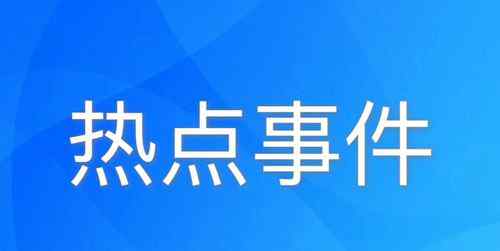 热点事件